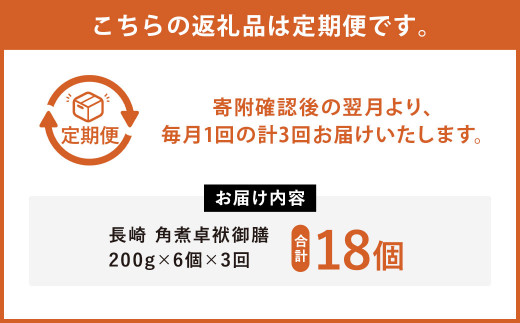 こちらの返礼品は定期便です。

定期便

寄附確認後の翌月より、
毎月1回の計3回お届けいたします。

お届け内容

長崎 角煮卓袱御膳
200g×6個×3回

合計 18個